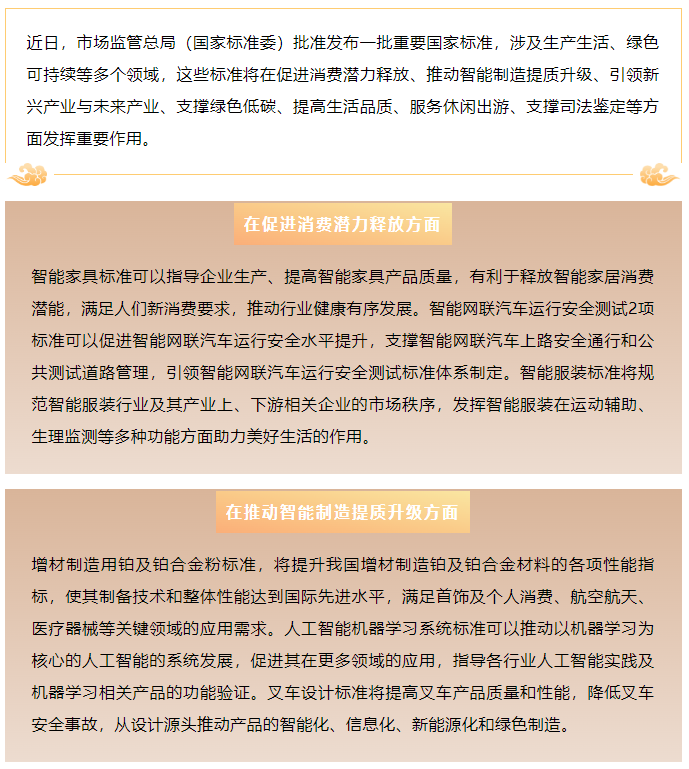 近日，市场监管总局（国家标准委）批准发布一批重要国家标准，涉及生产生活、绿色可持续等多个领域，这些标准将在促进消费潜力释放、推动智能制造提质升级、引领新兴产业与未来产业、支撑绿色低碳、提高生活品质、服务休闲出游、支撑司法鉴定等方面发挥重要作用。

在促进消费潜力释放方面

智能家具标准可以指导企业生产、提高智能家具产品质量，有利于释放智能家居消费潜能，满足人们新消费要求，推动行业健康有序发展。智能网联汽车运行安全测试2项标准可以促进智能网联汽车运行安全水平提升，支撑智能网联汽车上路安全通行和公共测试道路管理，引领智能网联汽车运行安全测试标准体系制定。智能服装标准将规范智能服装行业及其产业上、下游相关企业的市场秩序，发挥智能服装在运动辅助、生理监测等多种功能方面助力美好生活的作用。

在推动智能制造提质升级方面

增材制造用铂及铂合金粉标准，将提升我国增材制造铂及铂合金材料的各项性能指标，使其制备技术和整体性能达到国际先进水平，满足首饰及个人消费、航空航天、医疗器械等关键领域的应用需求。人工智能机器学习系统标准可以推动以机器学习为核心的人工智能的系统发展，促进其在更多领域的应用，指导各行业人工智能实践及机器学习相关产品的功能验证。叉车设计标准将提高叉车产品质量和性能，降低叉车安全事故，从设计源头推动产品的智能化、信息化、新能源化和绿色制造。